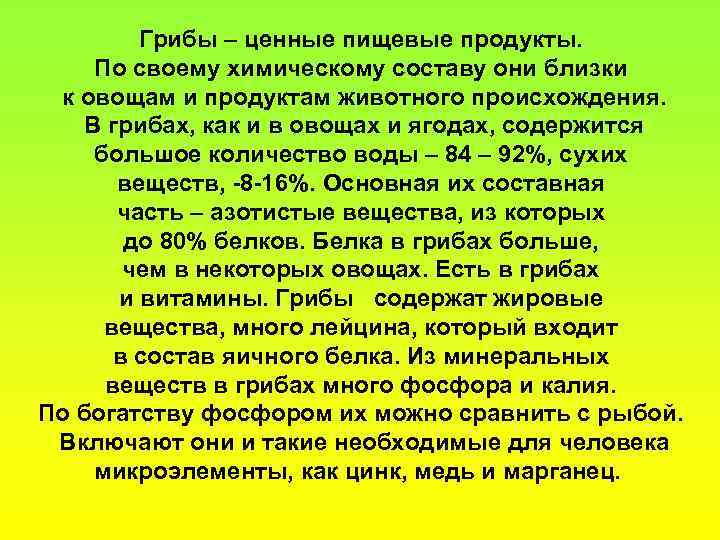 Грибы – ценные пищевые продукты. По своему химическому составу они близки к овощам и продуктам животного происхождения. В грибах, как и в овощах и ягодах, содержится большое количество воды – 84 – 92%, сухих веществ, -8-16%. Основная их составная часть – азотистые вещества, из которых до 80% белков. Белка в грибах больше, чем в некоторых овощах. Есть в грибах и витамины. Грибы содержат жировые вещества, много лейцина, который входит в состав яичного белка. Из минеральных веществ в грибах много фосфора и калия. По богатству фосфором их можно сравнить с рыбой. Включают они и такие необходимые для человека микроэлементы, как цинк, медь и марганец.